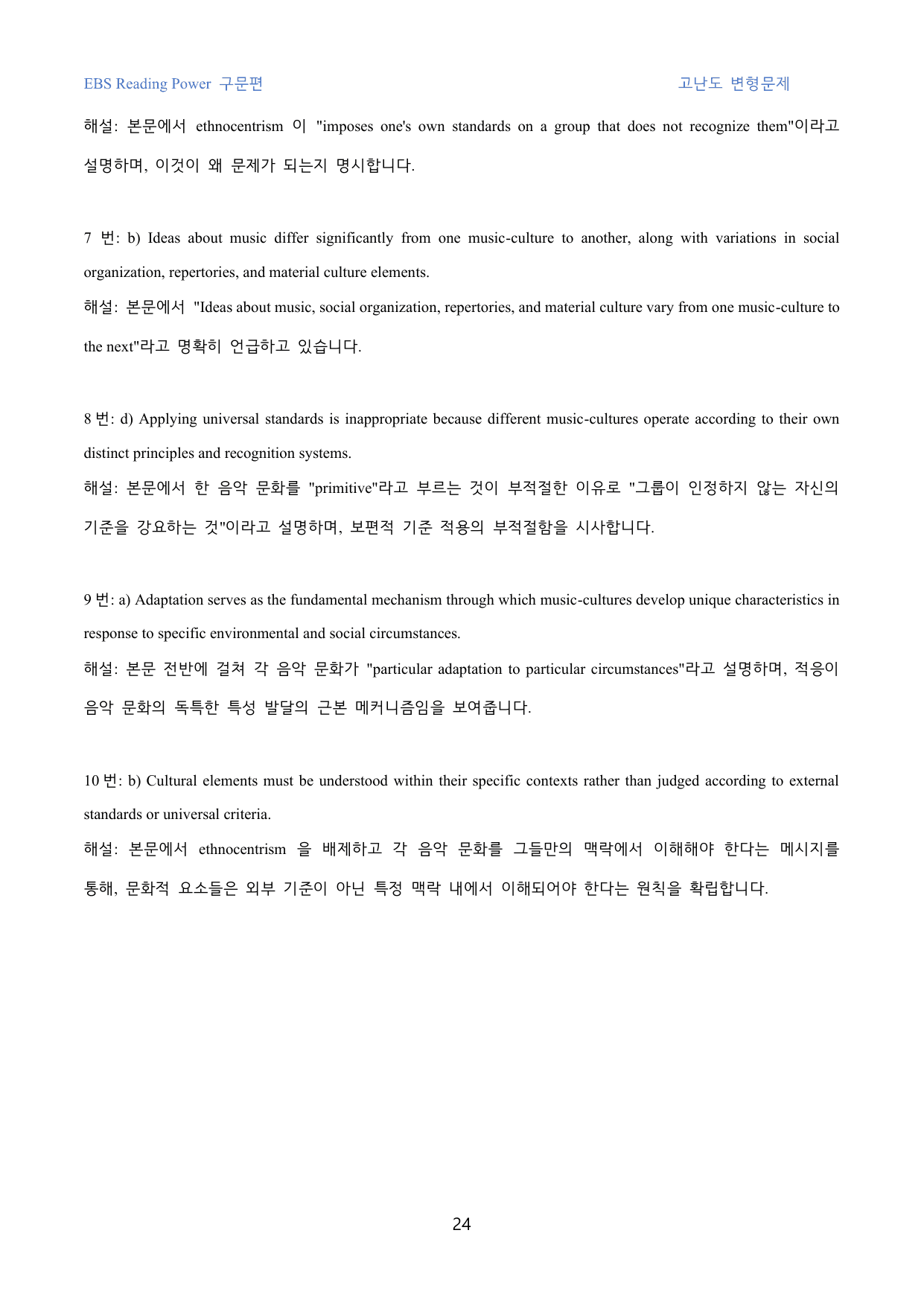 EBS Reading Power 구문편 고난도 변형문제

해설: 본문에서 ethnocentrism 이 "imposes one's own standards on a group that does not recognize them"이라고 설명하며, 이것이 왜 문제가 되는지 명시합니다.

7 번: b) Ideas about music differ significantly from one music-culture to another, along with variations in social organization, repertories, and material culture elements.

해설: 본문에서 "Ideas about music, social organization, repertories, and material culture vary from one music-culture to the next"라고 명확히 언급하고 있습니다.

8 번: d) Applying universal standards is inappropriate because different music-cultures operate according to their own distinct principles and recognition systems.

해설: 본문에서 한 음악 문화를 "primitive"라고 부르는 것이 부적절한 이유로 "그룹이 인정하지 않는 자신의 기준을 강요하는 것"이라고 설명하며, 보편적 기준 적용의 부적절함을 시사합니다.

9 번: a) Adaptation serves as the fundamental mechanism through which music-cultures develop unique characteristics in response to specific environmental and social circumstances.

해설: 본문 전반에 걸쳐 각 음악 문화가 "particular adaptation to particular circumstances"라고 설명하며, 적응이 음악 문화의 독특한 특성 발달의 근본 메커니즘임을 보여줍니다.

10 번: b) Cultural elements must be understood within their specific contexts rather than judged according to external standards or universal criteria.

해설: 본문에서 ethnocentrism 을 배제하고 각 음악 문화를 그들만의 맥락에서 이해해야 한다는 메시지를 통해, 문화적 요소들은 외부 기준이 아닌 특정 맥락 내에서 이해되어야 한다는 원칙을 확립합니다.

24